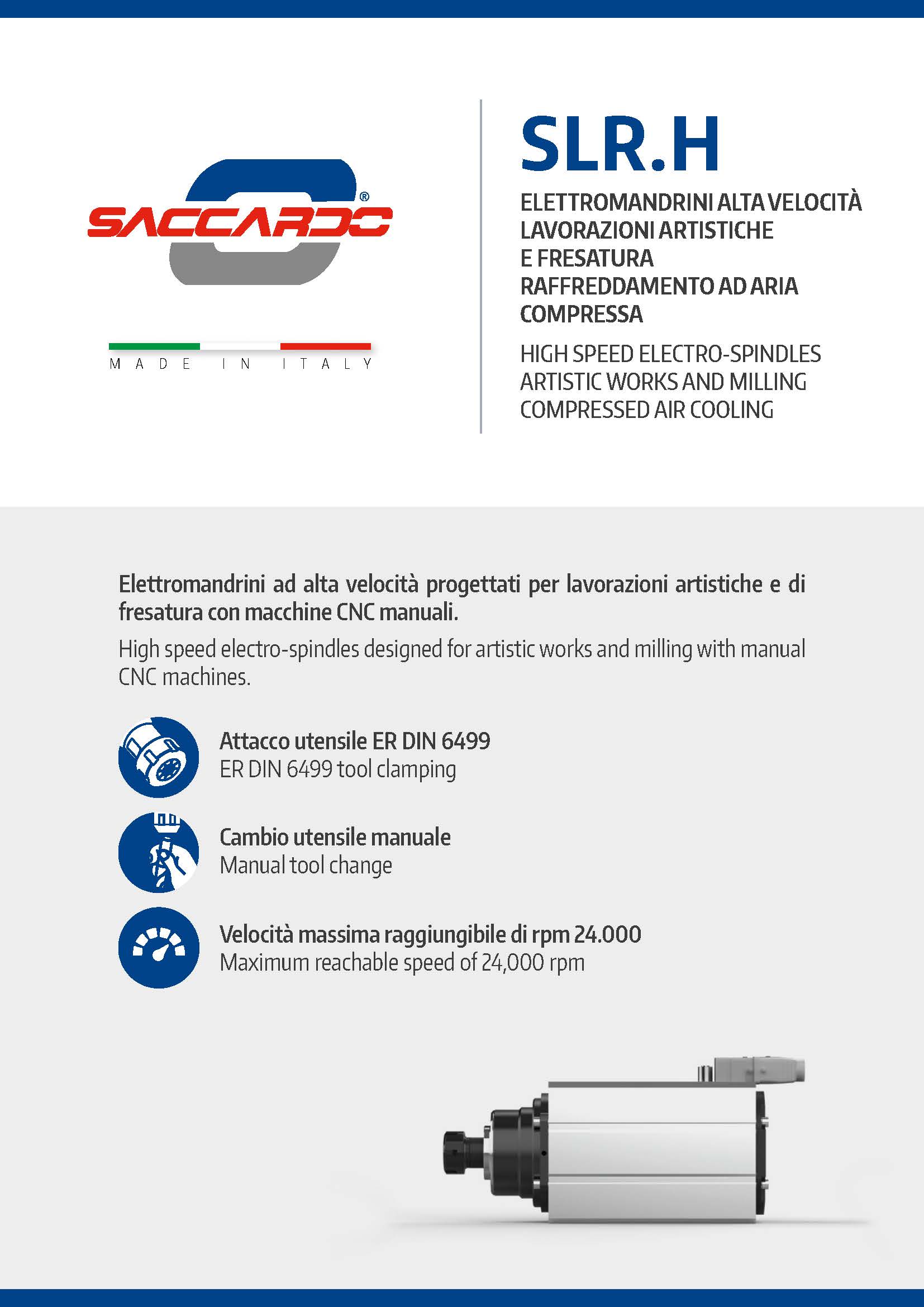 SACCARDO®

MADE IN ITALY

SLR.H

ELETTROMANDRINI ALTA VELOCITÀ
LAVORAZIONI ARTISTICHE
E FRESATURA
RAFFREDDAMENTO AD ARIA
COMPRESSA

HIGH SPEED ELECTRO-SPINDLES
ARTISTIC WORKS AND MILLING
COMPRESSED AIR COOLING

Elettromandrini ad alta velocità progettati per lavorazioni artistiche e di fresatura con macchine CNC manuali.

High speed electro-spindles designed for artistic works and milling with manual CNC machines.

Attacco utensile ER DIN 6499
ER DIN 6499 tool clamping

Cambio utensile manuale
Manual tool change

Velocità massima raggiungibile di rpm 24.000
Maximum reachable speed of 24,000 rpm